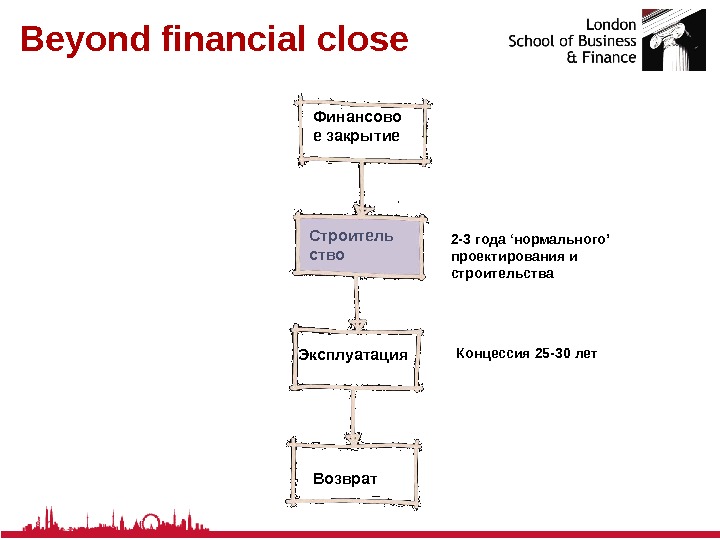 Beyond financial close

London
School of Business
& Finance

Финансово
е закрытие

Строитель
ство

2-3 года 'нормального' проектирования и строительства

Эксплуатация

Концессия 25-30 лет

Возврат